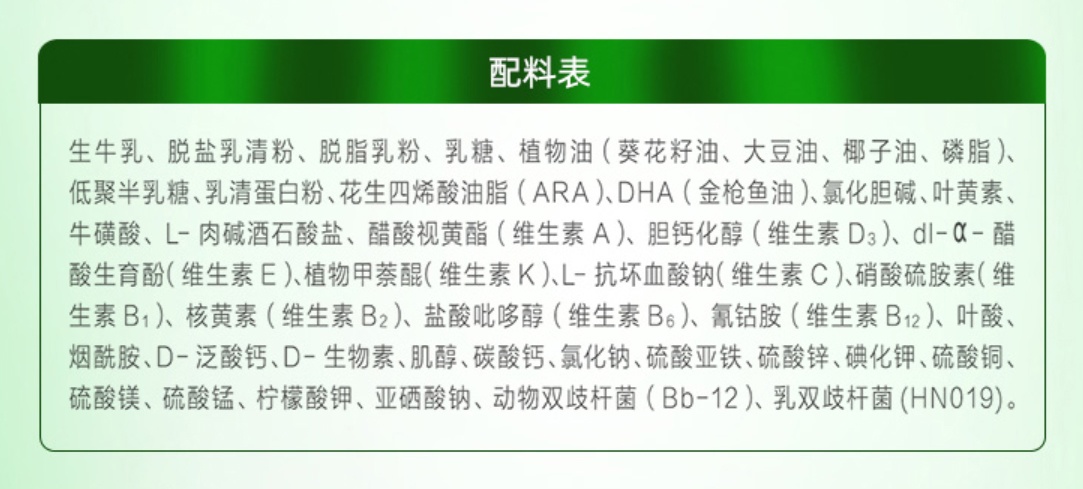 配料表

生牛乳、脱盐乳清粉、脱脂乳粉、乳糖、植物油（葵花籽油、大豆油、椰子油、磷脂）、低聚半乳糖、乳清蛋白粉、花生四烯酸油脂（ARA）、DHA（金枪鱼油）、氯化胆碱、叶黄素、牛磺酸、L-肉碱酒石酸盐、醋酸视黄酯（维生素A）、胆钙化醇（维生素$D_3$）、dl-α-醋酸生育酚（维生素E）、植物甲萘醌（维生素K）、L-抗坏血酸钠（维生素C）、硝酸硫胺素（维生素$B_1$）、核黄素（维生素$B_2$）、盐酸吡哆醇（维生素$B_6$）、氰钴胺（维生素$B_{12}$）、叶酸、烟酰胺、D-泛酸钙、D-生物素、肌醇、碳酸钙、氯化钠、硫酸亚铁、硫酸锌、碘化钾、硫酸铜、硫酸镁、硫酸锰、柠檬酸钾、亚硒酸钠、动物双歧杆菌（Bb-12）、乳双歧杆菌(HN019)。